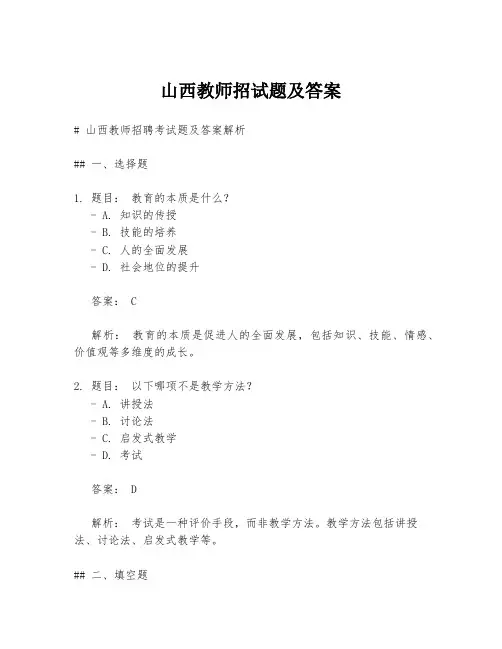 山西教师招试题及答案

# 山西教师招聘考试题及答案解析

## 一、选择题

1. 题目： 教育的本质是什么？
- A. 知识的传授
- B. 技能的培养
- C. 人的全面发展
- D. 社会地位的提升

答案： C

解析： 教育的本质是促进人的全面发展，包括知识、技能、情感、价值观等多维度的成长。

2. 题目： 以下哪项不是教学方法？
- A. 讲授法
- B. 讨论法
- C. 启发式教学
- D. 考试

答案： D

解析： 考试是一种评价手段，而非教学方法。教学方法包括讲授法、讨论法、启发式教学等。

## 二、填空题